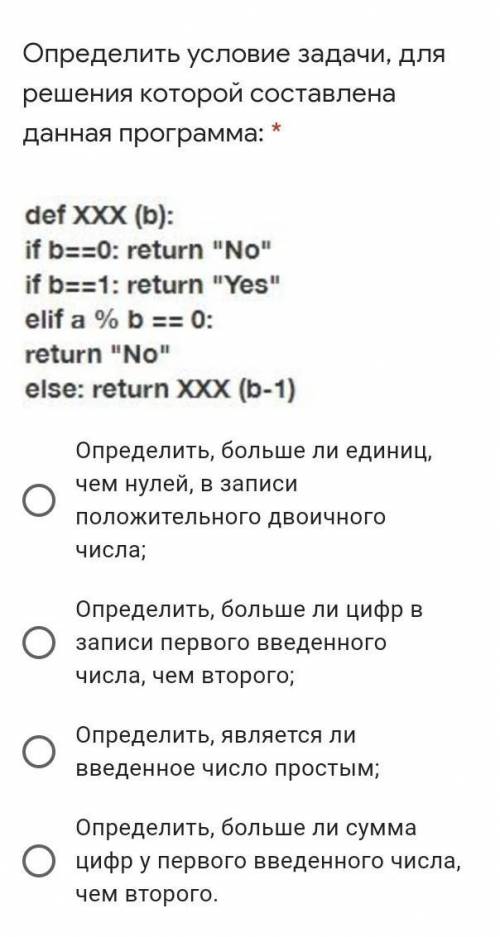 Определить условие задачи, для решения которой составлена данная программа: *

def XXX (b):
if b==0: return "No"
if b==1: return "Yes"
elif a % b == 0:
return "No"
else: return XXX (b-1)

Определить, больше ли единиц, чем нулей, в записи положительного двоичного числа;

Определить, больше ли цифр в записи первого введенного числа, чем второго;

Определить, является ли введенное число простым;

Определить, больше ли сумма цифр у первого введенного числа, чем второго.